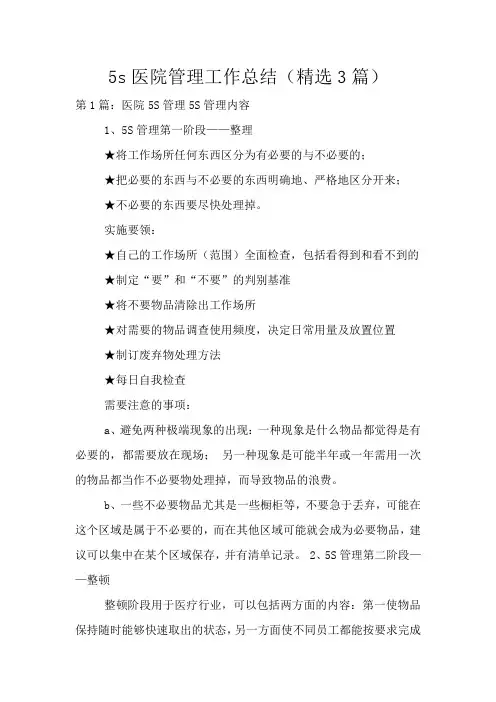 5s 医院管理工作总结（精选 3 篇）

第 1 篇：医院 5S 管理 5S 管理内容

1、5S 管理第一阶段——整理

★将工作场所任何东西区分为有必要的与不必要的；

★把必要的东西与不必要的东西明确地、严格地区分开来；

★不必要的东西要尽快处理掉。

实施要领：

★自己的工作场所（范围）全面检查，包括看得到和看不到的

★制定“要”和“不要”的判别基准

★将不要物品清除出工作场所

★对需要的物品调查使用频度，决定日常用量及放置位置

★制订废弃物处理方法

★每日自我检查

需要注意的事项：

a、避免两种极端现象的出现：一种现象是什么物品都觉得是有必要的，都需要放在现场； 另一种现象是可能半年或一年需用一次的物品都当作不必要物处理掉，而导致物品的浪费。

b、一些不必要物品尤其是一些橱柜等，不要急于丢弃，可能在这个区域是属于不必要的，而在其他区域可能就会成为必要物品，建议可以集中在某个区域保存，并有清单记录。 2、5S 管理第二阶段——整顿

整顿阶段用于医疗行业，可以包括两方面的内容：第一使物品保持随时能够快速取出的状态，另一方面使不同员工都能按要求完成